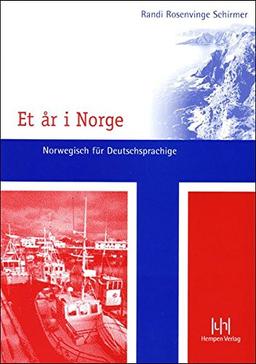 Randi Rosenvinge Schirmer

Et år i Norge

Norwegisch für Deutschsprachige

Hempen Verlag